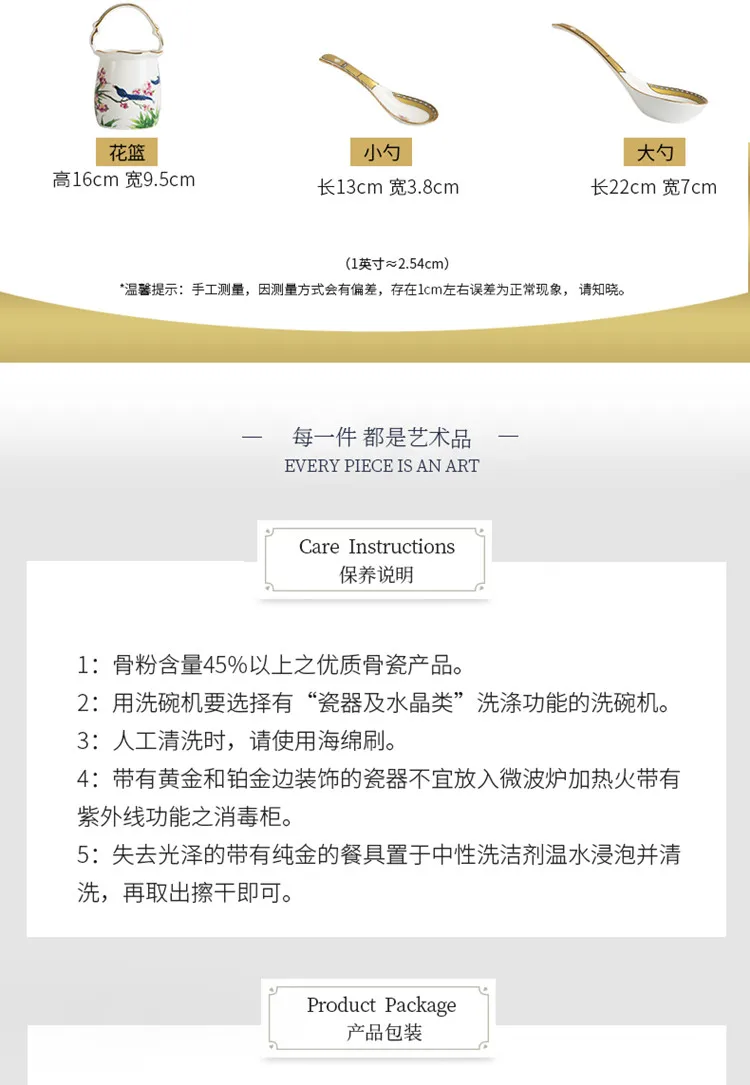 花篮
高16cm 宽9.5cm

小勺
长13cm 宽3.8cm

大勺
长22cm 宽7cm

(1英寸≈2.54cm)

*温馨提示：手工测量，因测量方式会有偏差，存在1cm左右误差为正常现象，请知晓。

— 每一件 都是艺术品 —
EVERY PIECE IS AN ART

Care Instructions
保养说明

1：骨粉含量45%以上之优质骨瓷产品。
2：用洗碗机要选择有“瓷器及水晶类”洗涤功能的洗碗机。
3：人工清洗时，请使用海绵刷。
4：带有黄金和铂金边装饰的瓷器不宜放入微波炉加热火带有紫外线功能之消毒柜。
5：失去光泽的带有纯金的餐具置于中性洗洁剂温水浸泡并清洗，再取出擦干即可。

Product Package
产品包装